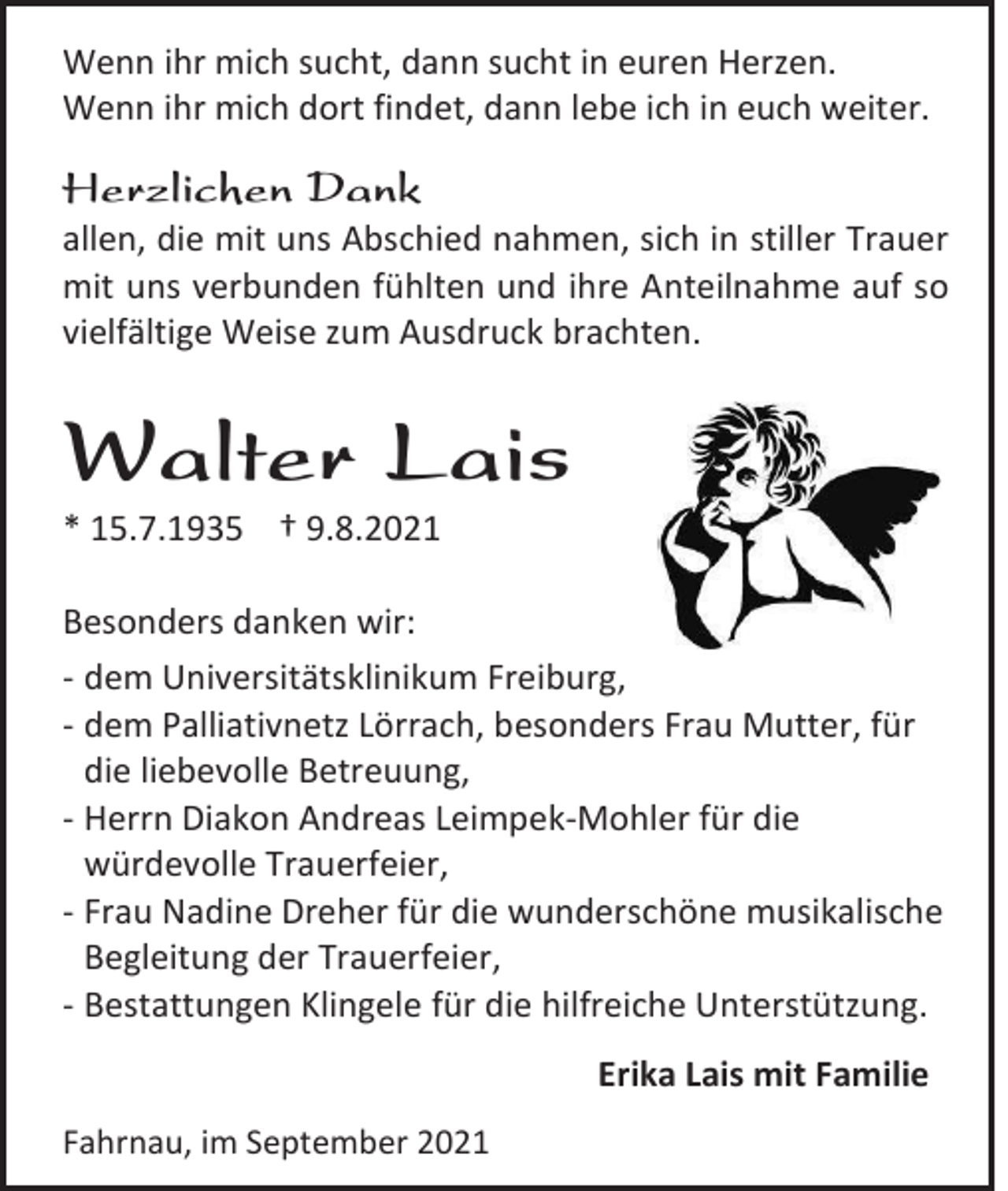 Wenn ihr mich sucht, dann sucht in euren Herzen.
Wenn ihr mich dort findet, dann lebe ich in euch weiter.

Herzlichen Dank
allen, die mit uns Abschied nahmen, sich in stiller Trauer mit uns verbunden fühlten und ihre Anteilnahme auf so vielfältige Weise zum Ausdruck brachten.

Walter Lais

* 15.7.1935 † 9.8.2021

Besonders danken wir:
- dem Universitätsklinikum Freiburg,
- dem Palliativnetz Lörrach, besonders Frau Mutter, für die liebevolle Betreuung,
- Herrn Diakon Andreas Leimpek-Mohler für die würdevolle Trauerfeier,
- Frau Nadine Dreher für die wunderschöne musikalische Begleitung der Trauerfeier,
- Bestattungen Klingele für die hilfreiche Unterstützung.

Erika Lais mit Familie

Fahrnau, im September 2021